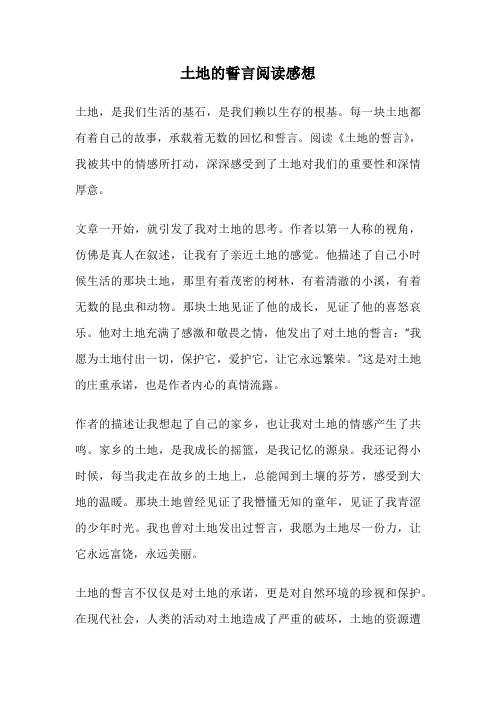 土地的誓言阅读感想

土地，是我们生活的基石，是我们赖以生存的根基。每一块土地都有着自己的故事，承载着无数的回忆和誓言。阅读《土地的誓言》，我被其中的情感所打动，深深感受到了土地对我们的重要性和深情厚意。

文章一开始，就引发了我对土地的思考。作者以第一人称的视角，仿佛是真人在叙述，让我有了亲近土地的感觉。他描述了自己小时候生活的那块土地，那里有着茂密的树林，有着清澈的小溪，有着无数的昆虫和动物。那块土地见证了他的成长，见证了他的喜怒哀乐。他对土地充满了感激和敬畏之情，他发出了对土地的誓言："我愿为土地付出一切，保护它，爱护它，让它永远繁荣。"这是对土地的庄重承诺，也是作者内心的真情流露。

作者的描述让我想起了自己的家乡，也让我对土地的情感产生了共鸣。家乡的土地，是我成长的摇篮，是我记忆的源泉。我还记得小时候，每当我走在故乡的土地上，总能闻到土壤的芬芳，感受到大地的温暖。那块土地曾经见证了我懵懂无知的童年，见证了我青涩的少年时光。我也曾对土地发出过誓言，我愿为土地尽一份力，让它永远富饶，永远美丽。

土地的誓言不仅仅是对土地的承诺，更是对自然环境的珍视和保护。在现代社会，人类的活动对土地造成了严重的破坏，土地的资源遭